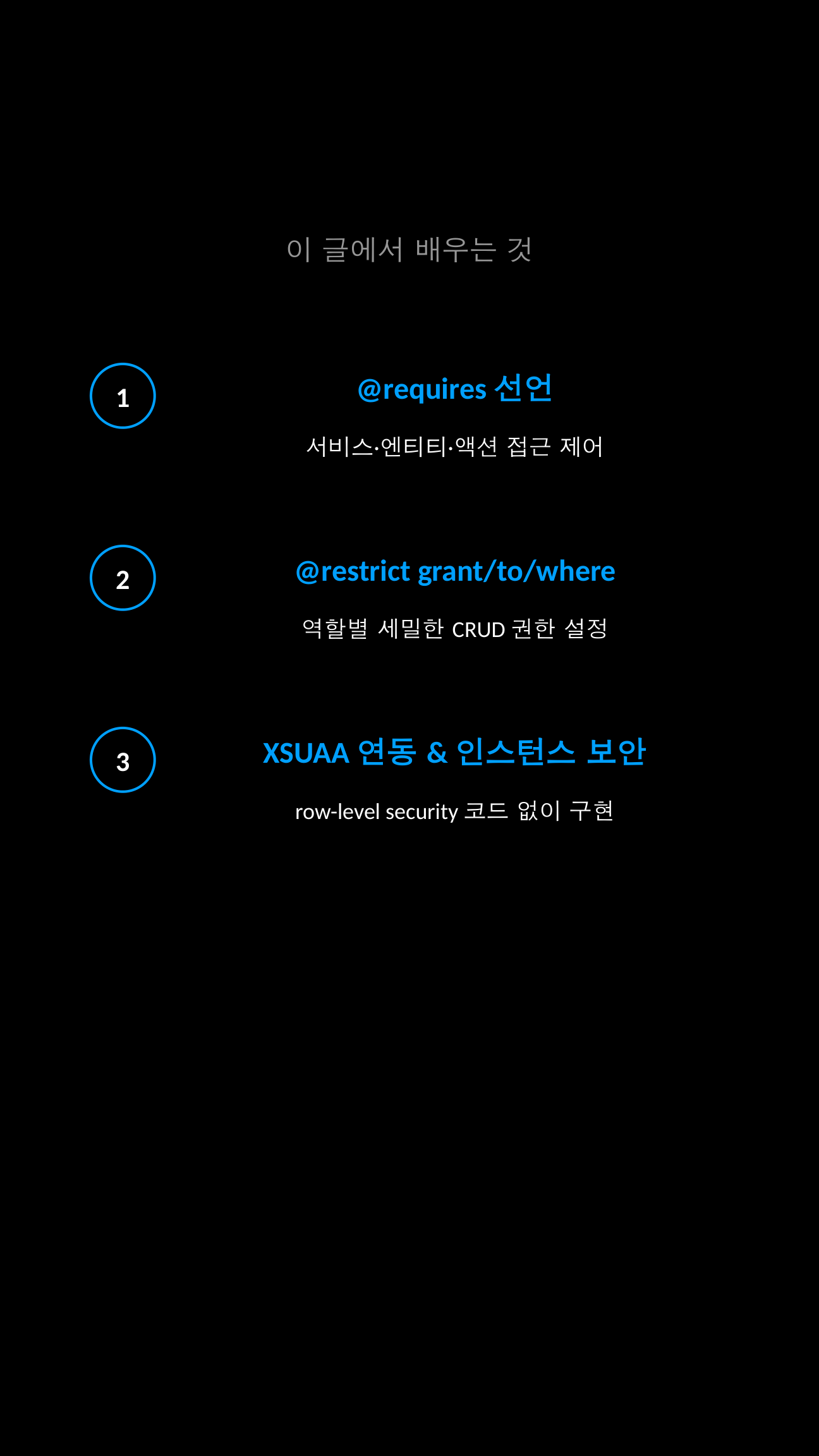 이 글에서 배우는 것

1

@requires 선언

서비스·엔티티·액션 접근 제어

2

@restrict grant/to/where

역할별 세밀한 CRUD 권한 설정

3

XSUAA 연동 & 인스턴스 보안

row-level security 코드 없이 구현